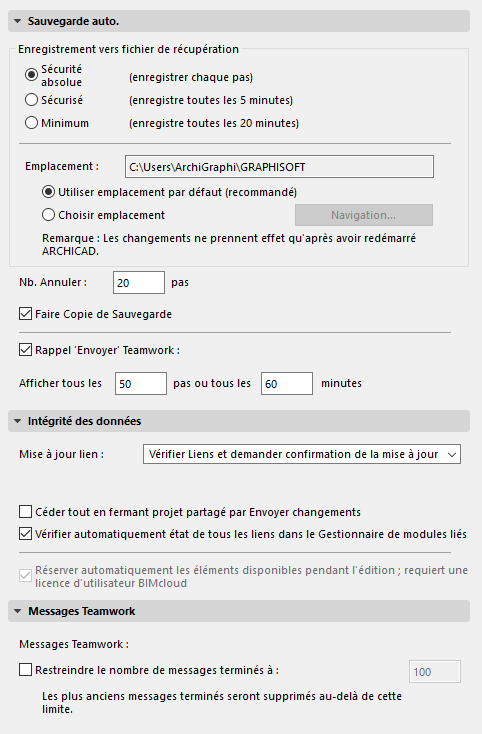 Sauvegarde auto.

Enregistrement vers fichier de récupération

Sécurité absolue (enregistrer chaque pas)

Sécurisé (enregistre toutes les 5 minutes)

Minimum (enregistre toutes les 20 minutes)

Emplacement : C:\Users\ArchiGraphi\GRAPHISOFT

Utiliser emplacement par défaut (recommandé)

Choisir emplacement Navigation...

Remarque : Les changements ne prennent effet qu'après avoir redémarré ARCHICAD.

Nb. Annuler : 20 pas

Faire Copie de Sauvegarde

Rappel 'Envoyer' Teamwork :

Afficher tous les 50 pas ou tous les 60 minutes

Intégrité des données

Mise à jour lien : Vérifier Liens et demander confirmation de la mise à jour

Céder tout en fermant projet partagé par Envoyer changements

Vérifier automatiquement état de tous les liens dans le Gestionnaire de modules liés

Réserver automatiquement les éléments disponibles pendant l'édition ; requiert une licence d'utilisateur BIMcloud

Messages Teamwork

Messages Teamwork :

Restreindre le nombre de messages terminés à : 100

Les plus anciens messages terminés seront supprimés au-delà de cette limite.